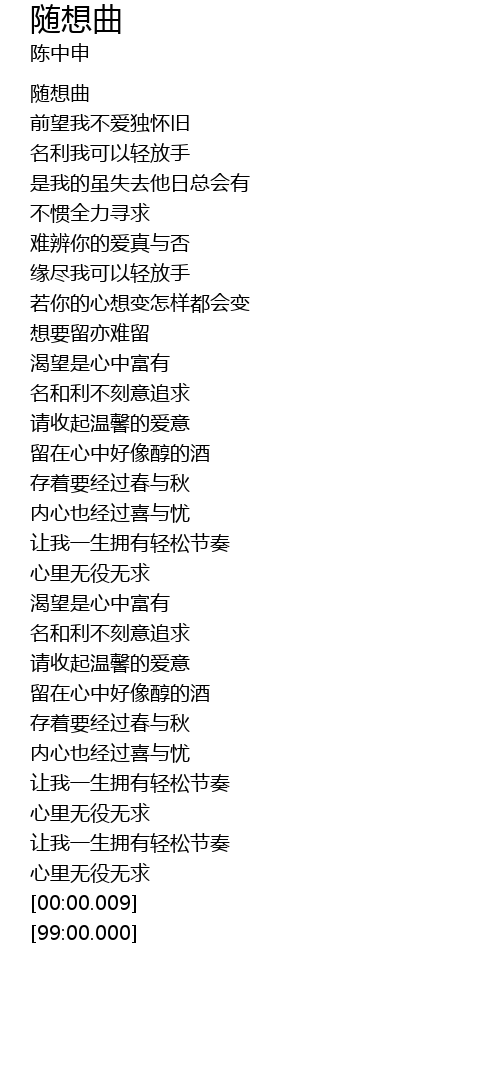 随想曲
陈中申

随想曲
前望我不爱独怀旧
名利我可以轻放手
是我的虽失去他日总会有
不惯全力寻求
难辨你的爱真与否
缘尽我可以轻放手
若你的心想变怎样都会变
想要留亦难留
渴望是心中富有
名和利不刻意追求
请收起温馨的爱意
留在心中好像醇的酒
存着要经过春与秋
内心也经过喜与忧
让我一生拥有轻松节奏
心里无役无求
渴望是心中富有
名和利不刻意追求
请收起温馨的爱意
留在心中好像醇的酒
存着要经过春与秋
内心也经过喜与忧
让我一生拥有轻松节奏
心里无役无求
让我一生拥有轻松节奏
心里无役无求
[00:00.009]
[99:00.000]